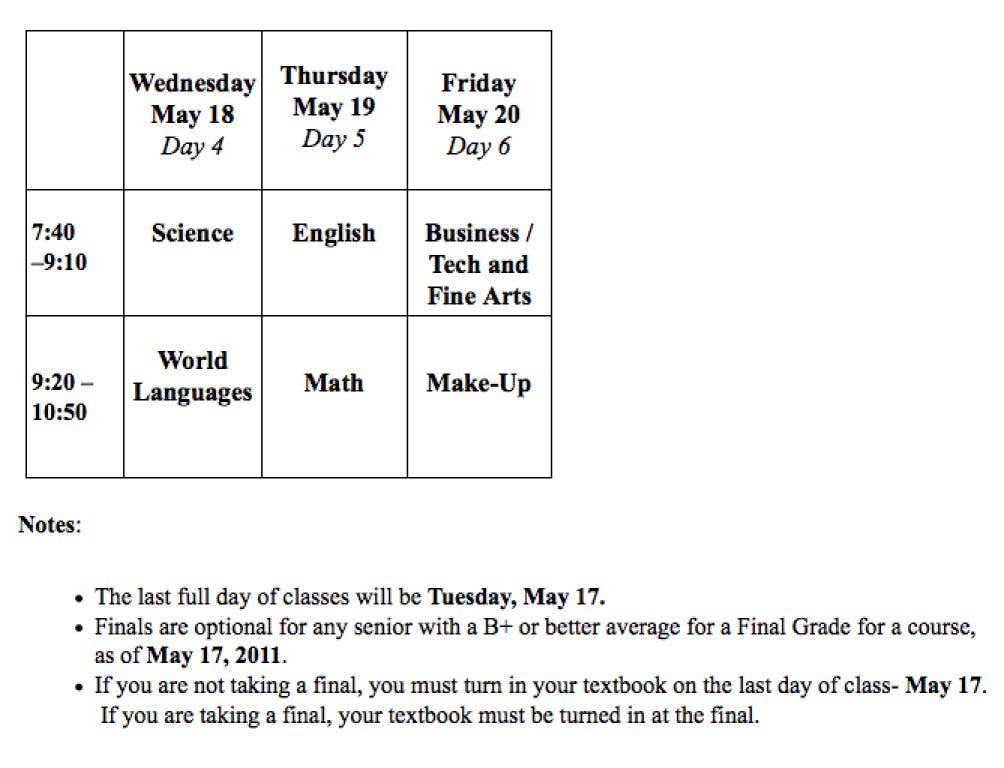 |  | Wednesday May 18 Day 4 | Thursday May 19 Day 5 | Friday May 20 Day 6 |
|---|---|---|---|
| 7:40 –9:10 | Science | English | Business / Tech and Fine Arts |
| 9:20 – 10:50 | World Languages | Math | Make-Up |

Notes:

• The last full day of classes will be Tuesday, May 17.
• Finals are optional for any senior with a B+ or better average for a Final Grade for a course, as of May 17, 2011.
• If you are not taking a final, you must turn in your textbook on the last day of class- May 17. If you are taking a final, your textbook must be turned in at the final.